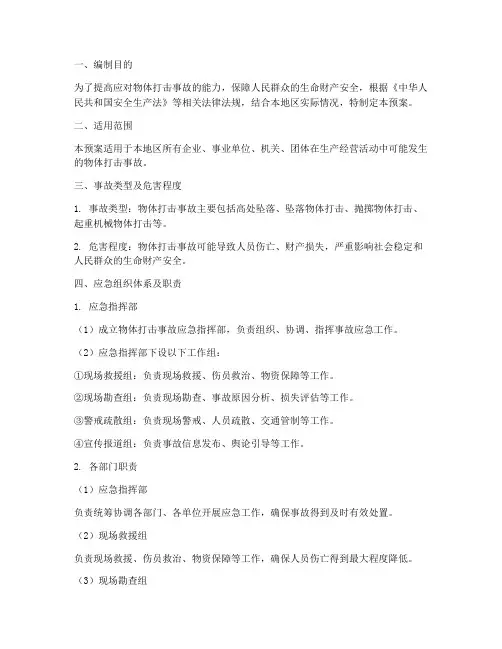 一、编制目的

为了提高应对物体打击事故的能力，保障人民群众的生命财产安全，根据《中华人民共和国安全生产法》等相关法律法规，结合本地区实际情况，特制定本预案。

二、适用范围

本预案适用于本地区所有企业、事业单位、机关、团体在生产经营活动中可能发生的物体打击事故。

三、事故类型及危害程度

1. 事故类型：物体打击事故主要包括高处坠落、坠落物体打击、抛掷物体打击、起重机械物体打击等。

2. 危害程度：物体打击事故可能导致人员伤亡、财产损失，严重影响社会稳定和人民群众的生命财产安全。

四、应急组织体系及职责

1. 应急指挥部

（1）成立物体打击事故应急指挥部，负责组织、协调、指挥事故应急工作。

（2）应急指挥部下设以下工作组：

①现场救援组：负责现场救援、伤员救治、物资保障等工作。

②现场勘查组：负责现场勘查、事故原因分析、损失评估等工作。

③警戒疏散组：负责现场警戒、人员疏散、交通管制等工作。

④宣传报道组：负责事故信息发布、舆论引导等工作。

2. 各部门职责

（1）应急指挥部

负责统筹协调各部门、各单位开展应急工作，确保事故得到及时有效处置。

（2）现场救援组

负责现场救援、伤员救治、物资保障等工作，确保人员伤亡得到最大程度降低。

（3）现场勘查组